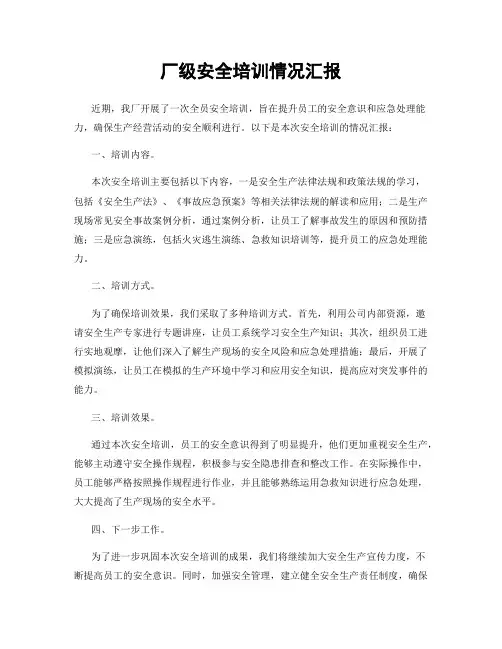 厂级安全培训情况汇报

近期，我厂开展了一次全员安全培训，旨在提升员工的安全意识和应急处理能力，确保生产经营活动的安全顺利进行。以下是本次安全培训的情况汇报：

一、培训内容。

本次安全培训主要包括以下内容，一是安全生产法律法规和政策法规的学习，包括《安全生产法》、《事故应急预案》等相关法律法规的解读和应用；二是生产现场常见安全事故案例分析，通过案例分析，让员工了解事故发生的原因和预防措施；三是应急演练，包括火灾逃生演练、急救知识培训等，提升员工的应急处理能力。

二、培训方式。

为了确保培训效果，我们采取了多种培训方式。首先，利用公司内部资源，邀请安全生产专家进行专题讲座，让员工系统学习安全生产知识；其次，组织员工进行实地观摩，让他们深入了解生产现场的安全风险和应急处理措施；最后，开展了模拟演练，让员工在模拟的生产环境中学习和应用安全知识，提高应对突发事件的能力。

三、培训效果。

通过本次安全培训，员工的安全意识得到了明显提升，他们更加重视安全生产，能够主动遵守安全操作规程，积极参与安全隐患排查和整改工作。在实际操作中，员工能够严格按照操作规程进行作业，并且能够熟练运用急救知识进行应急处理，大大提高了生产现场的安全水平。

四、下一步工作。

为了进一步巩固本次安全培训的成果，我们将继续加大安全生产宣传力度，不断提高员工的安全意识。同时，加强安全管理，建立健全安全生产责任制度，确保